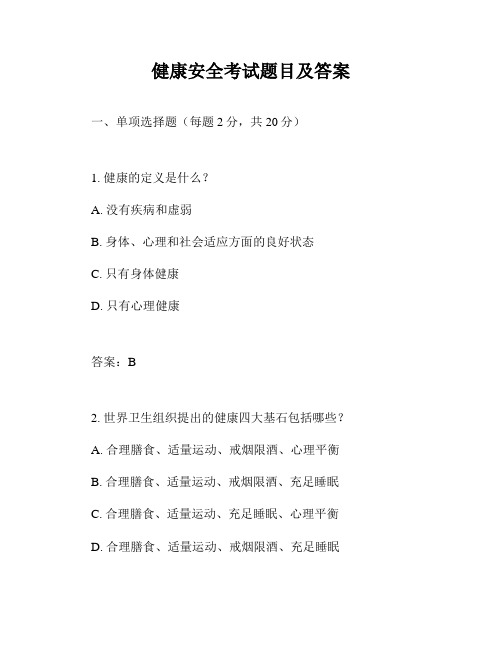 健康安全考试题目及答案

一、单项选择题（每题 2 分，共 20 分）

1. 健康的定义是什么？

A. 没有疾病和虚弱

B. 身体、心理和社会适应方面的良好状态

C. 只有身体健康

D. 只有心理健康

答案：B

2. 世界卫生组织提出的健康四大基石包括哪些？

A. 合理膳食、适量运动、戒烟限酒、心理平衡

B. 合理膳食、适量运动、戒烟限酒、充足睡眠

C. 合理膳食、适量运动、充足睡眠、心理平衡

D. 合理膳食、适量运动、戒烟限酒、充足睡眠